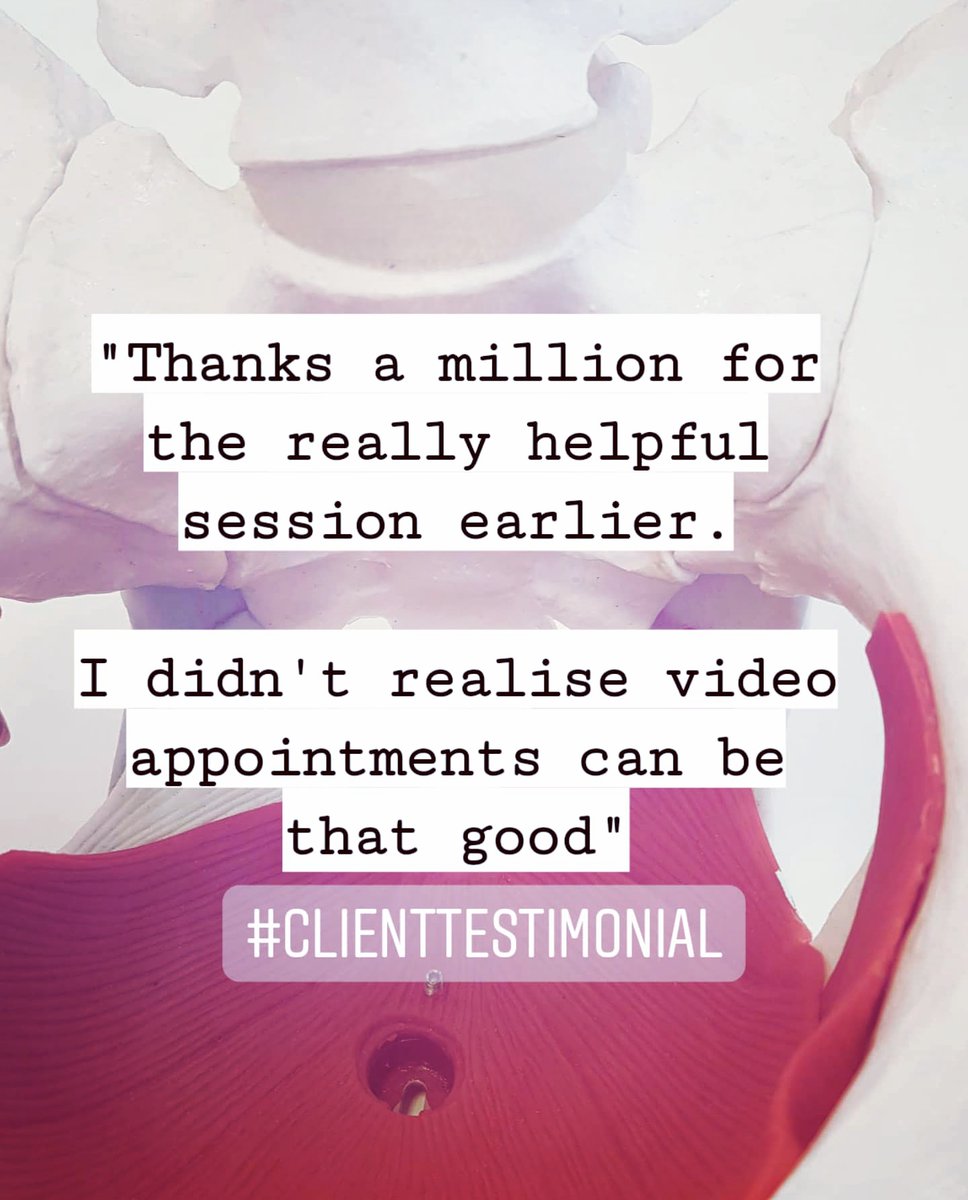 "Thanks a million for the really helpful session earlier.

I didn't realise video appointments can be that good"

#CLIENTTESTIMONIAL